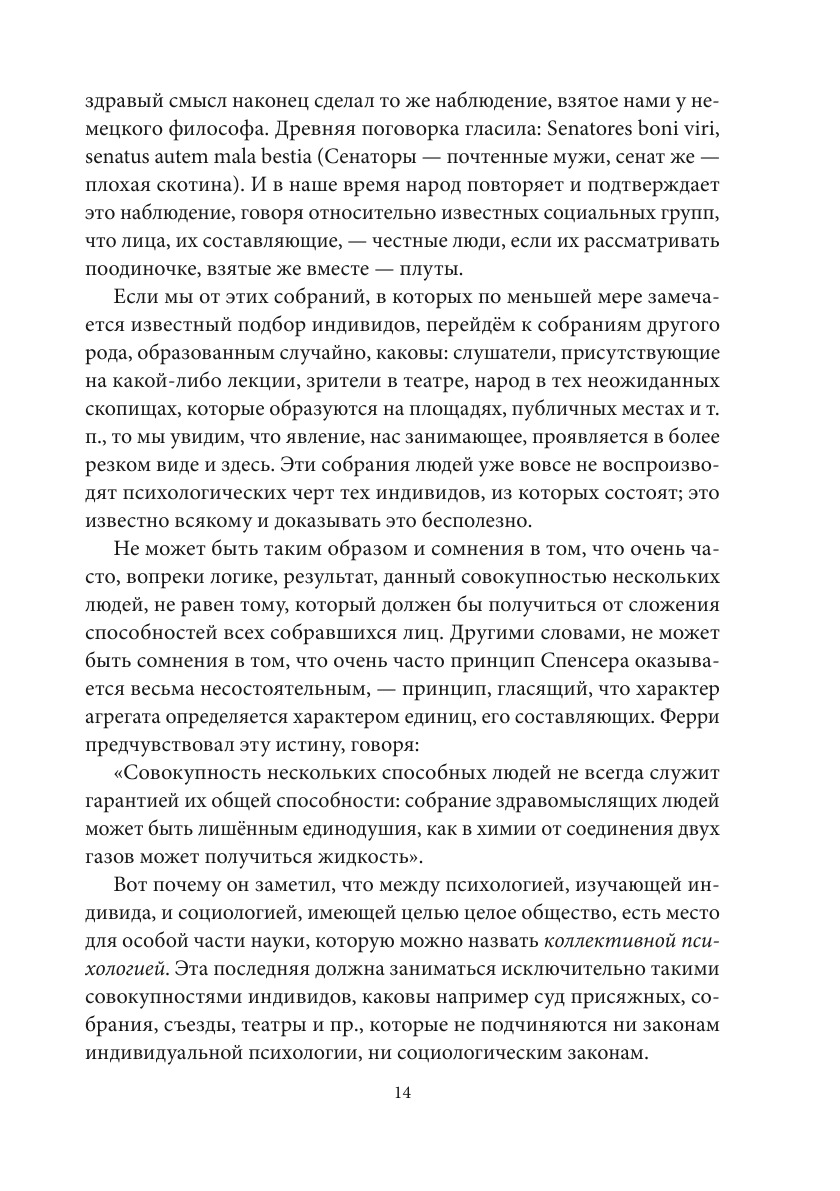 здравый смысл наконец сделал то же наблюдение, взятое нами у немецкого философа. Древняя поговорка гласила: Senatores boni viri, senatus autem mala bestia (Сенаторы — почтенные мужи, сенат же — плохая скотина). И в наше время народ повторяет и подтверждает это наблюдение, говоря относительно известных социальных групп, что лица, их составляющие, — честные люди, если их рассматривать поодиночке, взятые же вместе — плуты.

Если мы от этих собраний, в которых по меньшей мере замечается известный подбор индивидов, перейдём к собраниям другого рода, образованным случайно, каковы: слушатели, присутствующие на какой-либо лекции, зрители в театре, народ в тех неожиданных скопищах, которые образуются на площадях, публичных местах и т. п., то мы увидим, что явление, нас занимающее, проявляется в более резком виде и здесь. Эти собрания людей уже вовсе не воспроизводят психологических черт тех индивидов, из которых состоят; это известно всякому и доказывать это бесполезно.

Не может быть таким образом и сомнения в том, что очень часто, вопреки логике, результат, данный совокупностью нескольких людей, не равен тому, который должен бы получиться от сложения способностей всех собравшихся лиц. Другими словами, не может быть сомнения в том, что очень часто принцип Спенсера оказывается весьма несостоятельным, — принцип, гласящий, что характер агрегата определяется характером единиц, его составляющих. Ферри предчувствовал эту истину, говоря:

«Совокупность нескольких способных людей не всегда служит гарантией их общей способности: собрание здравомыслящих людей может быть лишённым единодушия, как в химии от соединения двух газов может получиться жидкость».

Вот почему он заметил, что между психологией, изучающей индивида, и социологией, имеющей целью целое общество, есть место для особой части науки, которую можно назвать коллективной психологией. Эта последняя должна заниматься исключительно такими совокупностями индивидов, каковы например суд присяжных, собрания, съезды, театры и пр., которые не подчиняются ни законам индивидуальной психологии, ни социологическим законам.

14